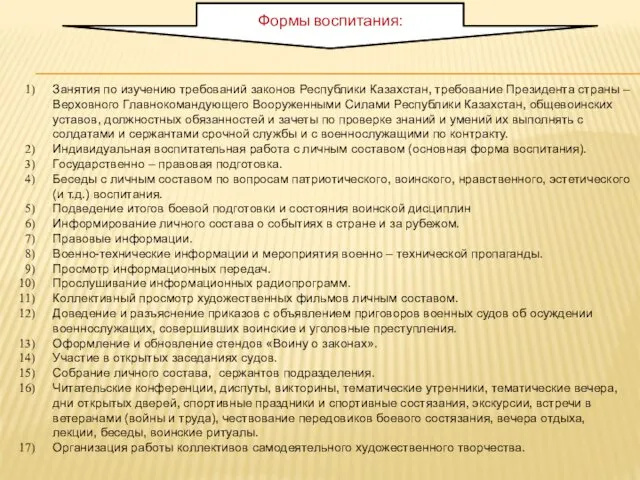 Формы воспитания:

1) Занятия по изучению требований законов Республики Казахстан, требование Президента страны – Верховного Главнокомандующего Вооруженными Силами Республики Казахстан, общевоинских уставов, должностных обязанностей и зачеты по проверке знаний и умений их выполнять с солдатами и сержантами срочной службы и с военнослужащими по контракту.
2) Индивидуальная воспитательная работа с личным составом (основная форма воспитания).
3) Государственно – правовая подготовка.
4) Беседы с личным составом по вопросам патриотического, воинского, нравственного, эстетического (и т.д.) воспитания.
5) Подведение итогов боевой подготовки и состояния воинской дисциплин
6) Информирование личного состава о событиях в стране и за рубежом.
7) Правовые информации.
8) Военно-технические информации и мероприятия военно – технической пропаганды.
9) Просмотр информационных передач.
10) Прослушивание информационных радиопрограмм.
11) Коллективный просмотр художественных фильмов личным составом.
12) Доведение и разъяснение приказов с объявлением приговоров военных судов об осуждении военнослужащих, совершивших воинские и уголовные преступления.
13) Оформление и обновление стендов «Воину о законах».
14) Участие в открытых заседаниях судов.
15) Собрание личного состава, сержантов подразделения.
16) Читательские конференции, диспуты, викторины, тематические утренники, тематические вечера, дни открытых дверей, спортивные праздники и спортивные состязания, экскурсии, встречи в ветеранами (войны и труда), чествование передовиков боевого состязания, вечера отдыха, лекции, беседы, воинские ритуалы.
17) Организация работы коллективов самодеятельного художественного творчества.